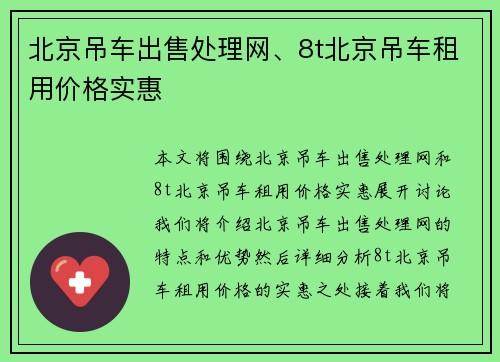 北京吊车出售处理网、8t北京吊车租用价格实惠

本文将围绕北京吊车出售处理网和8t北京吊车租用价格实惠展开讨论我们将介绍北京吊车出售处理网的特点和优势然后详细分析8t北京吊车租用价格的实惠之处接着我们将